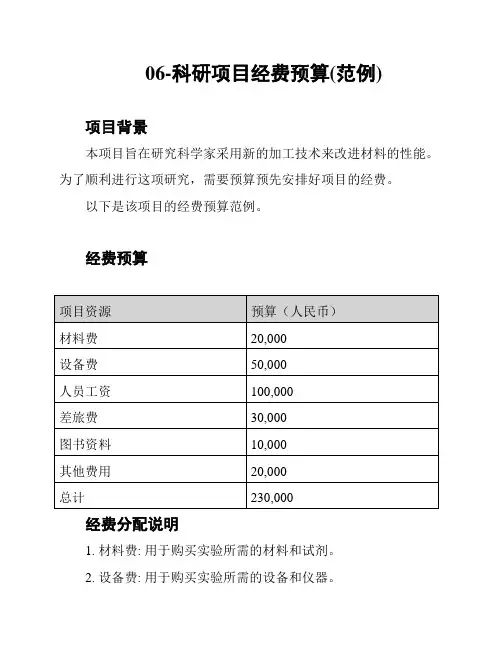 06-科研项目经费预算(范例)

项目背景

本项目旨在研究科学家采用新的加工技术来改进材料的性能。为了顺利进行这项研究，需要预算预先安排好项目的经费。

以下是该项目的经费预算范例。

经费预算

| 项目资源 | 预算（人民币） |
|---|---|
| 材料费 | 20,000 |
| 设备费 | 50,000 |
| 人员工资 | 100,000 |
| 差旅费 | 30,000 |
| 图书资料 | 10,000 |
| 其他费用 | 20,000 |
| 总计 | 230,000 |

经费分配说明

1. 材料费: 用于购买实验所需的材料和试剂。

2. 设备费: 用于购买实验所需的设备和仪器。